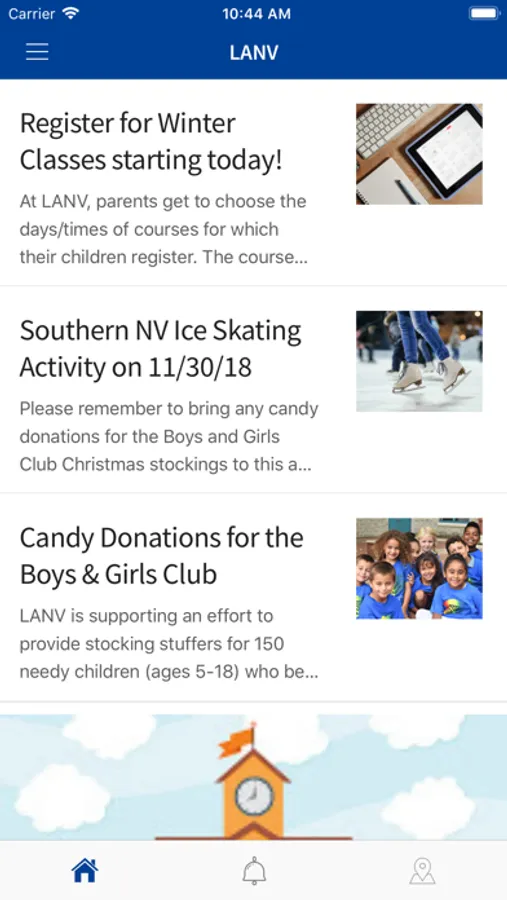 Carrier 10:44 AM

LANV

Register for Winter Classes starting today!

At LANV, parents get to choose the days/times of courses for which their children register. The course...

Southern NV Ice Skating Activity on 11/30/18

Please remember to bring any candy donations for the Boys and Girls Club Christmas stockings to this a...

Candy Donations for the Boys & Girls Club

LANV is supporting an effort to provide stocking stuffers for 150 needy children (ages 5-18) who be...